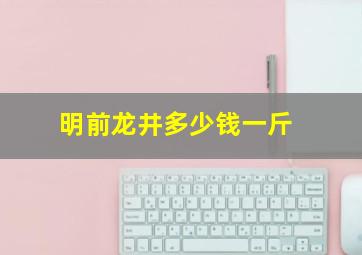 明前龙井多少钱一斤